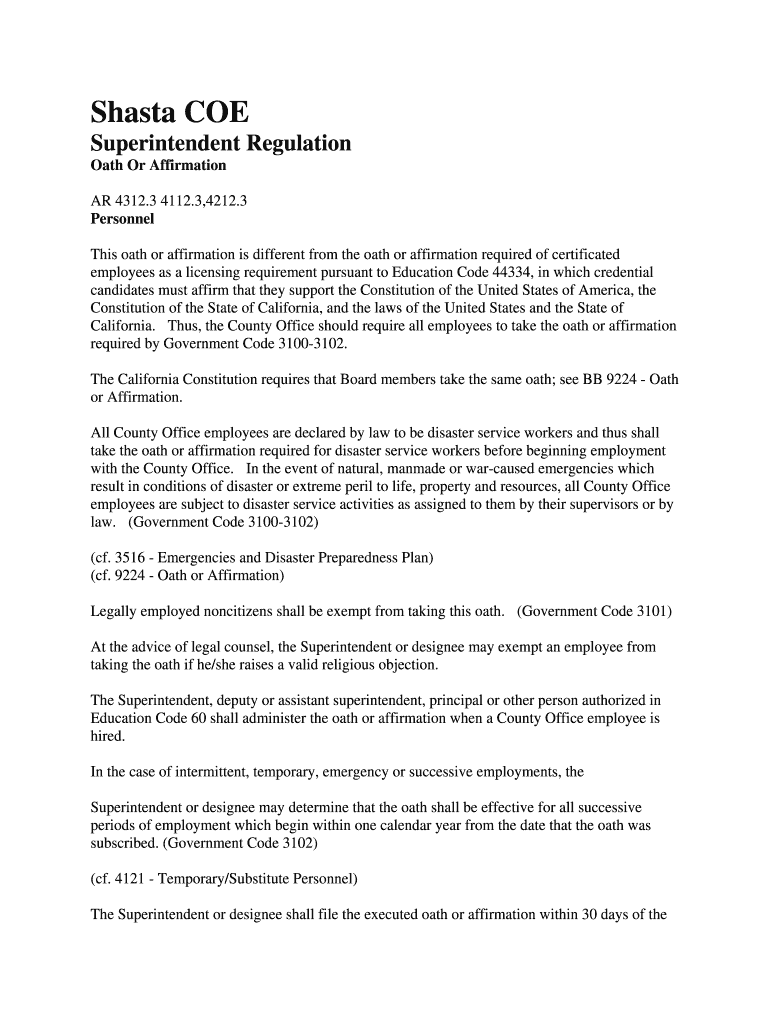 Shasta COE
Superintendent Regulation
Oath Or Affirmation

AR 4312.3 4112.3,4212.3
Personnel

This oath or affirmation is different from the oath or affirmation required of certificated employees as a licensing requirement pursuant to Education Code 44334, in which credential candidates must affirm that they support the Constitution of the United States of America, the Constitution of the State of California, and the laws of the United States and the State of California. Thus, the County Office should require all employees to take the oath or affirmation required by Government Code 3100-3102.

The California Constitution requires that Board members take the same oath; see BB 9224 - Oath or Affirmation.

All County Office employees are declared by law to be disaster service workers and thus shall take the oath or affirmation required for disaster service workers before beginning employment with the County Office. In the event of natural, manmade or war-caused emergencies which result in conditions of disaster or extreme peril to life, property and resources, all County Office employees are subject to disaster service activities as assigned to them by their supervisors or by law. (Government Code 3100-3102)

(cf. 3516 - Emergencies and Disaster Preparedness Plan)
(cf. 9224 - Oath or Affirmation)

Legally employed noncitizens shall be exempt from taking this oath. (Government Code 3101)

At the advice of legal counsel, the Superintendent or designee may exempt an employee from taking the oath if he/she raises a valid religious objection.

The Superintendent, deputy or assistant superintendent, principal or other person authorized in Education Code 60 shall administer the oath or affirmation when a County Office employee is hired.

In the case of intermittent, temporary, emergency or successive employments, the

Superintendent or designee may determine that the oath shall be effective for all successive periods of employment which begin within one calendar year from the date that the oath was subscribed. (Government Code 3102)

(cf. 4121 - Temporary/Substitute Personnel)

The Superintendent or designee shall file the executed oath or affirmation within 30 days of the